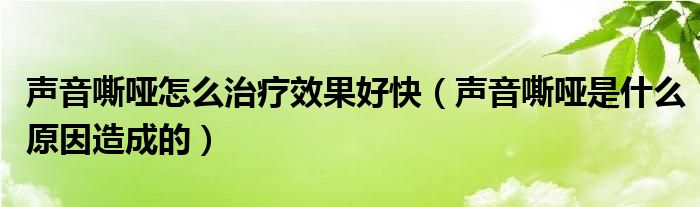 声音嘶哑怎么治疗效果好快（声音嘶哑是什么原因造成的）